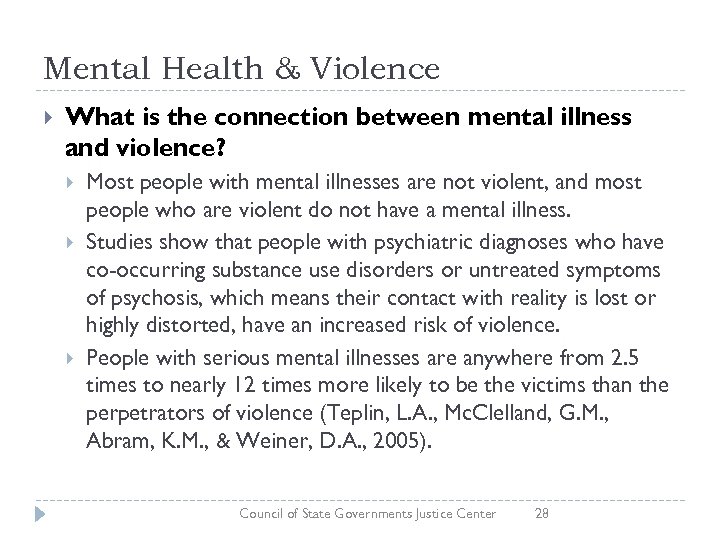 Mental Health & Violence

What is the connection between mental illness and violence?

Most people with mental illnesses are not violent, and most people who are violent do not have a mental illness.

Studies show that people with psychiatric diagnoses who have co-occurring substance use disorders or untreated symptoms of psychosis, which means their contact with reality is lost or highly distorted, have an increased risk of violence.

People with serious mental illnesses are anywhere from 2.5 times to nearly 12 times more likely to be the victims than the perpetrators of violence (Teplin, L.A., McClelland, G.M., Abram, K.M., & Weiner, D.A., 2005).

Council of State Governments Justice Center 28